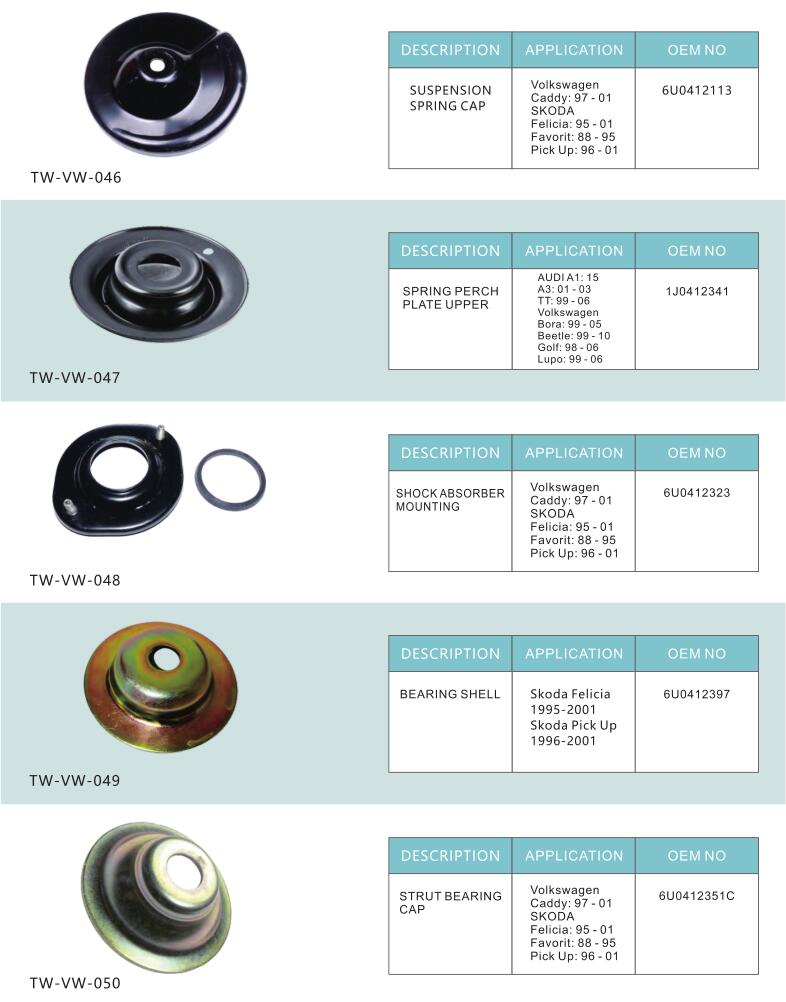 | DESCRIPTION | APPLICATION | OEM NO |
|---|---|---|
| SUSPENSION SPRING CAP | Volkswagen Caddy: 97 - 01 SKODA Felicia: 95 - 01 Favorit: 88 - 95 Pick Up: 96 - 01 | 6U0412113 |

TW-VW-046

| DESCRIPTION | APPLICATION | OEM NO |
|---|---|---|
| SPRING PERCH PLATE UPPER | AUDI A1: 15 A3: 01 - 03 TT: 99 - 06 Volkswagen Bora: 99 - 05 Beetle: 99 - 10 Golf: 98 - 06 Lupo: 99 - 06 | 1J0412341 |

TW-VW-047

| DESCRIPTION | APPLICATION | OEM NO |
|---|---|---|
| SHOCK ABSORBER MOUNTING | Volkswagen Caddy: 97 - 01 SKODA Felicia: 95 - 01 Favorit: 88 - 95 Pick Up: 96 - 01 | 6U0412323 |

TW-VW-048

| DESCRIPTION | APPLICATION | OEM NO |
|---|---|---|
| BEARING SHELL | Skoda Felicia 1995-2001 Skoda Pick Up 1996-2001 | 6U0412397 |

TW-VW-049

| DESCRIPTION | APPLICATION | OEM NO |
|---|---|---|
| STRUT BEARING CAP | Volkswagen Caddy: 97 - 01 SKODA Felicia: 95 - 01 Favorit: 88 - 95 Pick Up: 96 - 01 | 6U0412351C |

TW-VW-050